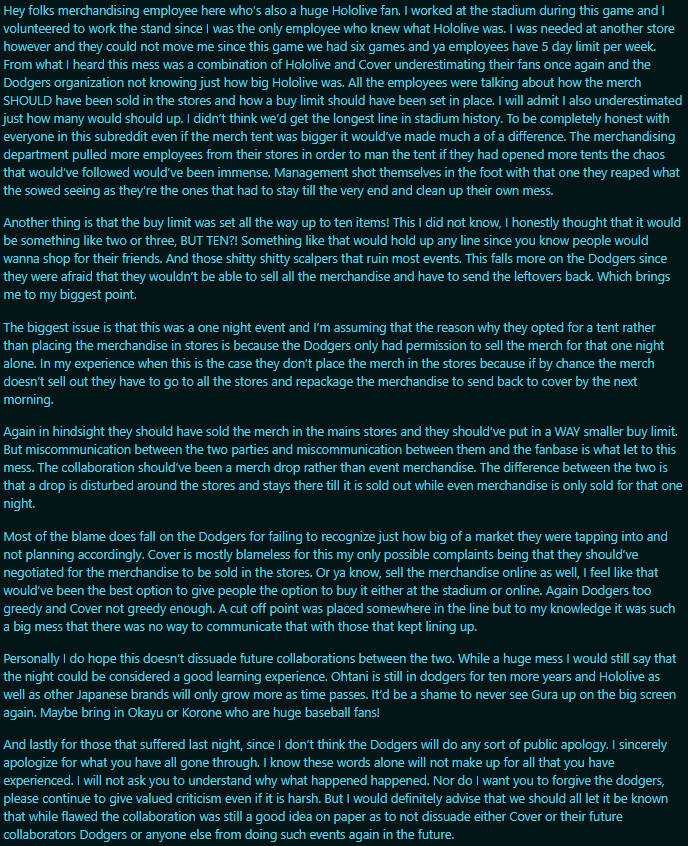 Hey folks merchandising employee here who's also a huge Hololive fan. I worked at the stadium during this game and I volunteered to work the stand since I was the only employee who knew what Hololive was. I was needed at another store however and they could not move me since this game we had six games and ya employees have 5 day limit per week. From what I heard this mess was a combination of Hololive and Cover underestimating their fans once again and the Dodgers organization not knowing just how big Hololive was. All the employees were talking about how the merch SHOULD have been sold in the stores and how a buy limit should have been set in place. I will admit I also underestimated just how many would should up. I didn't think we'd get the longest line in stadium history. To be completely honest with everyone in this subreddit even if the merch tent was bigger it would've made much a of a difference. The merchandising department pulled more employees from their stores in order to man the tent if they had opened more tents the chaos that would've followed would've been immense. Management shot themselves in the foot with that one they reaped what the sowed seeing as they're the ones that had to stay till the very end and clean up their own mess.

Another thing is that the buy limit was set all the way up to ten items! This I did not know, I honestly thought that it would be something like two or three, BUT TEN?! Something like that would hold up any line since you know people would wanna shop for their friends. And those shitty shitty scalpers that ruin most events. This falls more on the Dodgers since they were afraid that they wouldn't be able to sell all the merchandise and have to send the leftovers back. Which brings me to my biggest point.

The biggest issue is that this was a one night event and I'm assuming that the reason why they opted for a tent rather than placing the merchandise in stores is because the Dodgers only had permission to sell the merch for that one night alone. In my experience when this is the case they don't place the merch in the stores because if by chance the merch doesn't sell out they have to go to all the stores and repackage the merchandise to send back to cover by the next morning.

Again in hindsight they should have sold the merch in the mains stores and they should've put in a WAY smaller buy limit. But miscommunication between the two parties and miscommunication between them and the fanbase is what let to this mess. The collaboration should've been a merch drop rather than event merchandise. The difference between the two is that a drop is disturbed around the stores and stays there till it is sold out while even merchandise is only sold for that one night.

Most of the blame does fall on the Dodgers for failing to recognize just how big of a market they were tapping into and not planning accordingly. Cover is mostly blameless for this my only possible complaints being that they should've negotiated for the merchandise to be sold in the stores. Or ya know, sell the merchandise online as well, I feel like that would've been the best option to give people the option to buy it either at the stadium or online. Again Dodgers too greedy and Cover not greedy enough. A cut off point was placed somewhere in the line but to my knowledge it was such a big mess that there was no way to communicate that with those that kept lining up.

Personally I do hope this doesn't dissuade future collaborations between the two. While a huge mess I would still say that the night could be considered a good learning experience. Ohtani is still in dodgers for ten more years and Hololive as well as other Japanese brands will only grow more as time passes. It'd be a shame to never see Gura up on the big screen again. Maybe bring in Okayu or Korone who are huge baseball fans!

And lastly for those that suffered last night, since I don't think the Dodgers will do any sort of public apology. I sincerely apologize for what you have all gone through. I know these words alone will not make up for all that you have experienced. I will not ask you to understand why what happened happened. Nor do I want you to forgive the dodgers, please continue to give valued criticism even if it is harsh. But I would definitely advise that we should all let it be known that while flawed the collaboration was still a good idea on paper as to not dissuade either Cover or their future collaborators Dodgers or anyone else from doing such events again in the future.